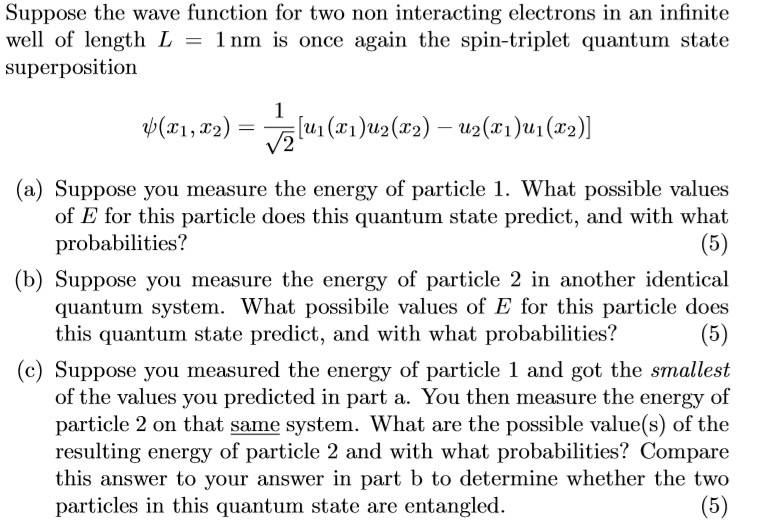 Suppose the wave function for two non interacting electrons in an infinite well of length $L = 1\,\text{nm}$ is once again the spin-triplet quantum state superposition

$$\psi(x_1, x_2) = \frac{1}{\sqrt{2}}[u_1(x_1)u_2(x_2) - u_2(x_1)u_1(x_2)]$$

(a) Suppose you measure the energy of particle 1. What possible values of $E$ for this particle does this quantum state predict, and with what probabilities? (5)

(b) Suppose you measure the energy of particle 2 in another identical quantum system. What possibile values of $E$ for this particle does this quantum state predict, and with what probabilities? (5)

(c) Suppose you measured the energy of particle 1 and got the smallest of the values you predicted in part a. You then measure the energy of particle 2 on that same system. What are the possible value(s) of the resulting energy of particle 2 and with what probabilities? Compare this answer to your answer in part b to determine whether the two particles in this quantum state are entangled. (5)